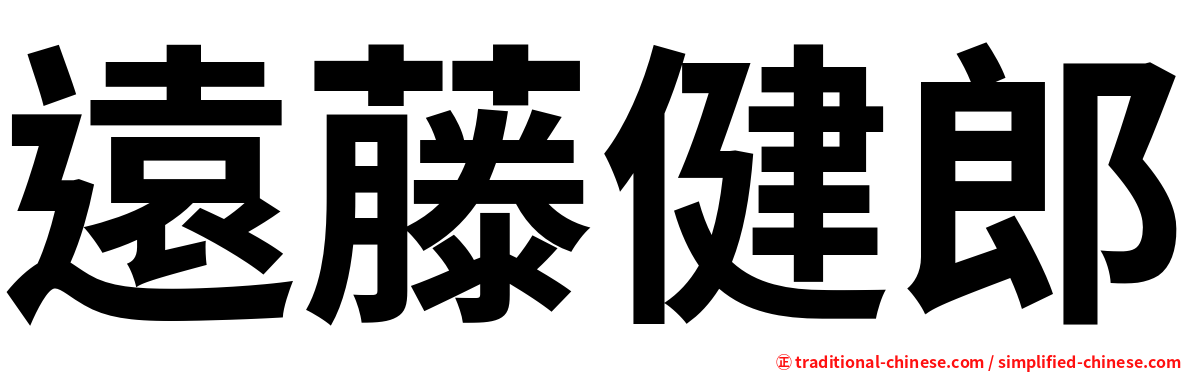 遠藤健郎

㊣ traditional-chinese.com / simplified-chinese.com